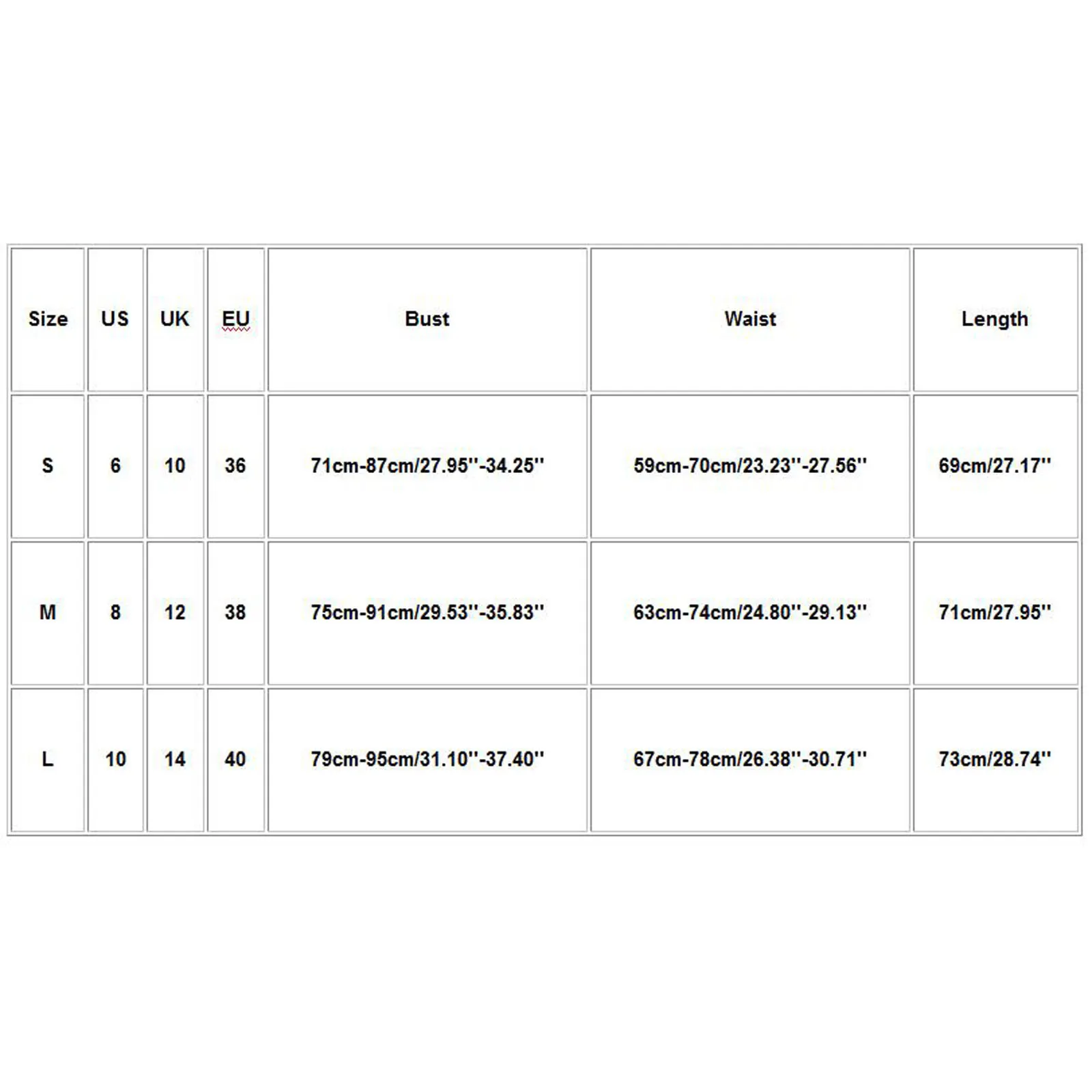 | Size | US | UK | EU | Bust | Waist | Length |
|---|---|---|---|---|---|---|
| S | 6 | 10 | 36 | 71cm-87cm/27.95''-34.25'' | 59cm-70cm/23.23''-27.56'' | 69cm/27.17'' |
| M | 8 | 12 | 38 | 75cm-91cm/29.53''-35.83'' | 63cm-74cm/24.80''-29.13'' | 71cm/27.95'' |
| L | 10 | 14 | 40 | 79cm-95cm/31.10''-37.40'' | 67cm-78cm/26.38''-30.71'' | 73cm/28.74'' |